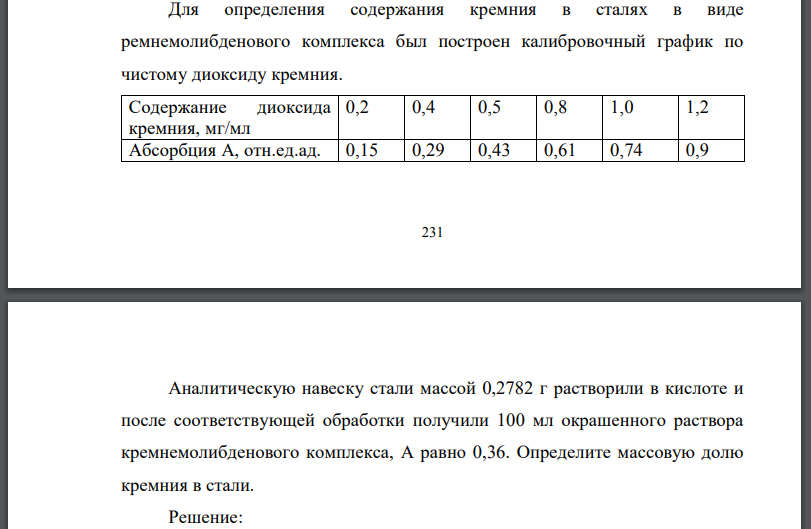 Для определения содержания кремния в сталях в виде ремнемолибденового комплекса был построен калибровочный график по чистому диоксиду кремния.

| Содержание диоксида кремния, мг/мл | 0,2 | 0,4 | 0,5 | 0,8 | 1,0 | 1,2 |
|---|---|---|---|---|---|---|
| Абсорбция А, отн.ед.ад. | 0,15 | 0,29 | 0,43 | 0,61 | 0,74 | 0,9 |

231

Аналитическую навеску стали массой 0,2782 г растворили в кислоте и после соответствующей обработки получили 100 мл окрашенного раствора кремнемолибденового комплекса, А равно 0,36. Определите массовую долю кремния в стали.

Решение: